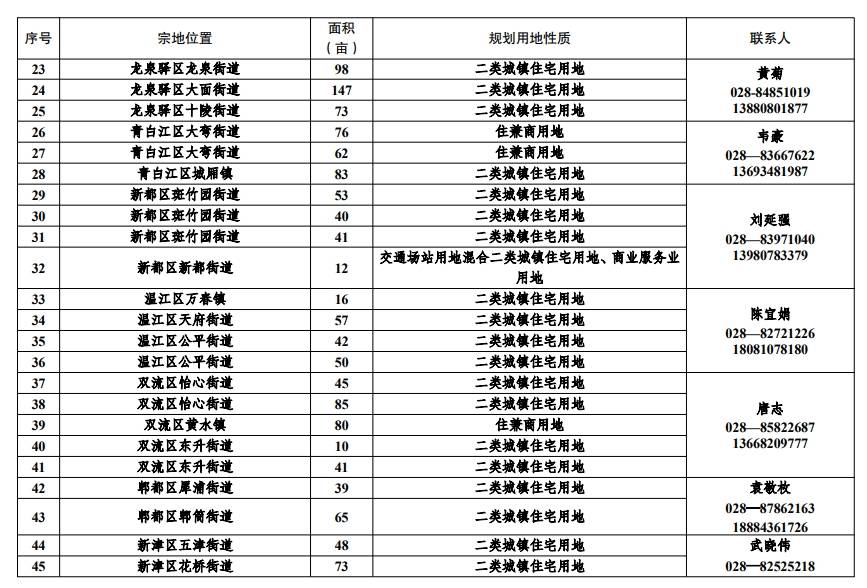 | 序号 | 宗地位置 | 面积（亩） | 规划用地性质 | 联系人 |
|---|---|---|---|---|
| 23 | 龙泉驿区龙泉街道 | 98 | 二类城镇住宅用地 | 黄菊 028-84851019 13880801877 |
| 24 | 龙泉驿区大面街道 | 147 | 二类城镇住宅用地 | |
| 25 | 龙泉驿区十陵街道 | 73 | 二类城镇住宅用地 | |
| 26 | 青白江区大弯街道 | 76 | 住兼商用地 | 韦豪 028—83667622 13693481987 |
| 27 | 青白江区大弯街道 | 62 | 住兼商用地 | |
| 28 | 青白江区城厢镇 | 83 | 二类城镇住宅用地 | |
| 29 | 新都区斑竹园街道 | 53 | 二类城镇住宅用地 | 刘延强 028—83971040 13980783379 |
| 30 | 新都区斑竹园街道 | 40 | 二类城镇住宅用地 | |
| 31 | 新都区斑竹园街道 | 41 | 二类城镇住宅用地 | |
| 32 | 新都区新都街道 | 12 | 交通场站用地混合二类城镇住宅用地、商业服务业用地 | |
| 33 | 温江区万春镇 | 16 | 二类城镇住宅用地 | 陈宜娟 028—82721226 18081078180 |
| 34 | 温江区天府街道 | 57 | 二类城镇住宅用地 | |
| 35 | 温江区公平街道 | 42 | 二类城镇住宅用地 | |
| 36 | 温江区公平街道 | 50 | 二类城镇住宅用地 | |
| 37 | 双流区怡心街道 | 45 | 二类城镇住宅用地 | 唐志 028—85822687 13668209777 |
| 38 | 双流区怡心街道 | 85 | 二类城镇住宅用地 | |
| 39 | 双流区黄水镇 | 80 | 住兼商用地 | |
| 40 | 双流区东升街道 | 10 | 二类城镇住宅用地 | |
| 41 | 双流区东升街道 | 41 | 二类城镇住宅用地 | |
| 42 | 郫都区犀浦街道 | 39 | 二类城镇住宅用地 | 袁敬枚 028—87862163 18884361726 |
| 43 | 郫都区郫筒街道 | 65 | 二类城镇住宅用地 | |
| 44 | 新津区五津街道 | 48 | 二类城镇住宅用地 | 武晓伟 028—82525218 |
| 45 | 新津区花桥街道 | 73 | 二类城镇住宅用地 | |